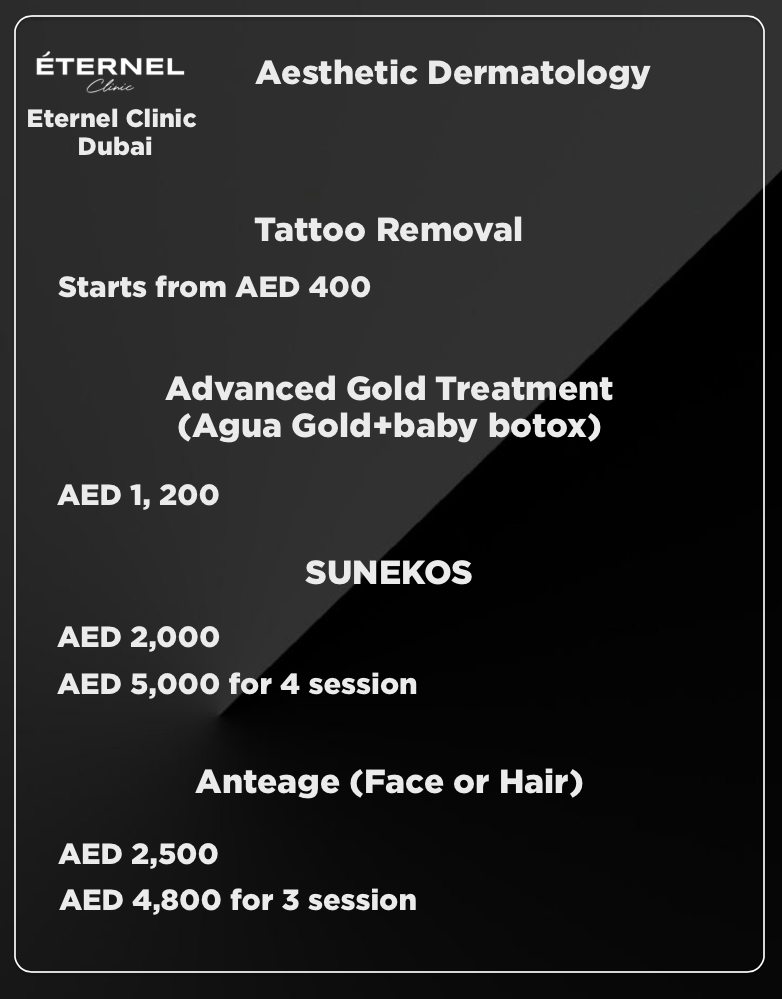 ÉTERNEL
Clinic
Eternel Clinic
Dubai

Aesthetic Dermatology

Tattoo Removal

Starts from AED 400

Advanced Gold Treatment
(Agua Gold+baby botox)

AED 1, 200

SUNEKOS

AED 2,000

AED 5,000 for 4 session

Anteage (Face or Hair)

AED 2,500

AED 4,800 for 3 session